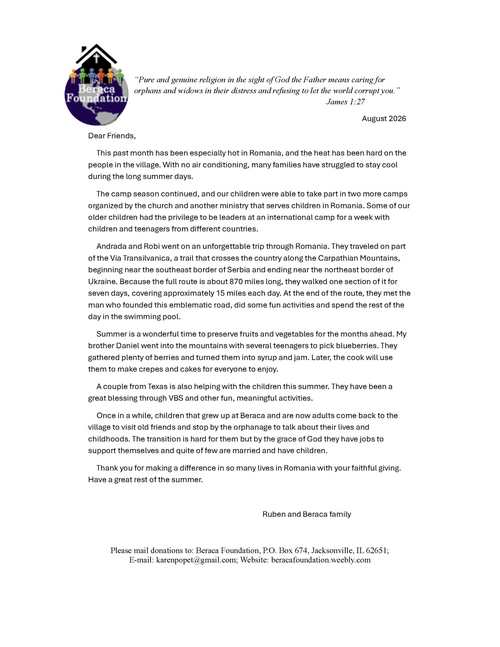 Beraca Foundation

"Pure and genuine religion in the sight of God the Father means caring for orphans and widows in their distress and refusing to let the world corrupt you."
James 1:27

August 2026

Dear Friends,

This past month has been especially hot in Romania, and the heat has been hard on the people in the village. With no air conditioning, many families have struggled to stay cool during the long summer days.

The camp season continued, and our children were able to take part in two more camps organized by the church and another ministry that serves children in Romania. Some of our older children had the privilege to be leaders at an international camp for a week with children and teenagers from different countries.

Andrada and Robi went on an unforgettable trip through Romania. They traveled on part of the Via Transilvanica, a trail that crosses the country along the Carpathian Mountains, beginning near the southeast border of Serbia and ending near the northeast border of Ukraine. Because the full route is about 870 miles long, they walked one section of it for seven days, covering approximately 15 miles each day. At the end of the route, they met the man who founded this emblematic road, did some fun activities and spend the rest of the day in the swimming pool.

Summer is a wonderful time to preserve fruits and vegetables for the months ahead. My brother Daniel went into the mountains with several teenagers to pick blueberries. They gathered plenty of berries and turned them into syrup and jam. Later, the cook will use them to make crepes and cakes for everyone to enjoy.

A couple from Texas is also helping with the children this summer. They have been a great blessing through VBS and other fun, meaningful activities.

Once in a while, children that grew up at Beraca and are now adults come back to the village to visit old friends and stop by the orphanage to talk about their lives and childhoods. The transition is hard for them but by the grace of God they have jobs to support themselves and quite of few are married and have children.

Thank you for making a difference in so many lives in Romania with your faithful giving. Have a great rest of the summer.

Ruben and Beraca family

Please mail donations to: Beraca Foundation, P.O. Box 674, Jacksonville, IL 62651;
E-mail: karenpopet@gmail.com; Website: beracafoundation.weebly.com